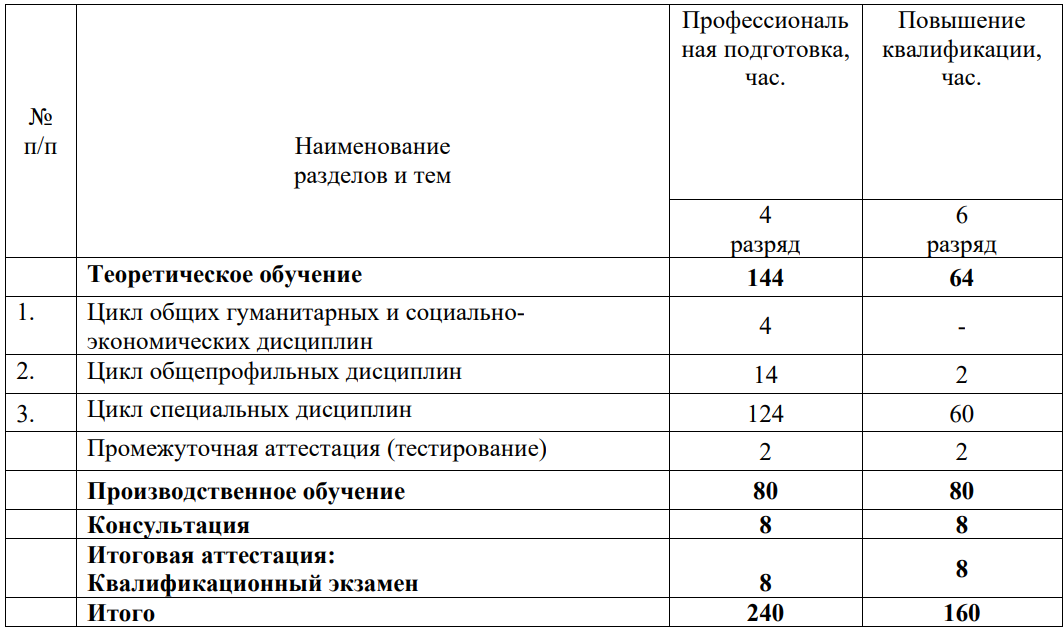 | № п/п | Наименование разделов и тем | Профессиональная подготовка, час. | Повышение квалификации, час. |
|---|---|---|---|
| | | 4 разряд | 6 разряд |
| | **Теоретическое обучение** | **144** | **64** |
| 1. | Цикл общих гуманитарных и социально-экономических дисциплин | 4 | - |
| 2. | Цикл общепрофильных дисциплин | 14 | 2 |
| 3. | Цикл специальных дисциплин | 124 | 60 |
| | Промежуточная аттестация (тестирование) | 2 | 2 |
| | **Производственное обучение** | **80** | **80** |
| | **Консультация** | **8** | **8** |
| | **Итоговая аттестация: Квалификационный экзамен** | **8** | **8** |
| | **Итого** | **240** | **160** |